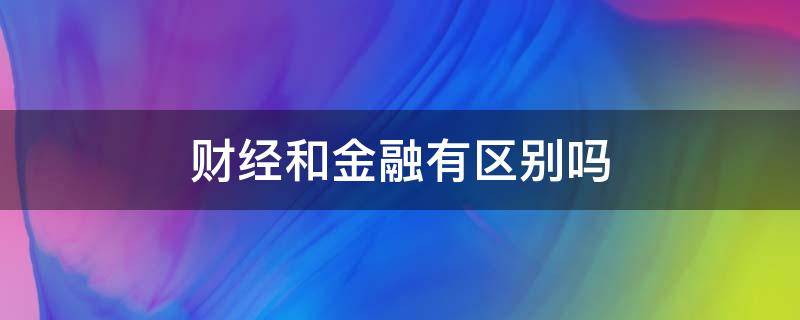 财经和金融有区别吗